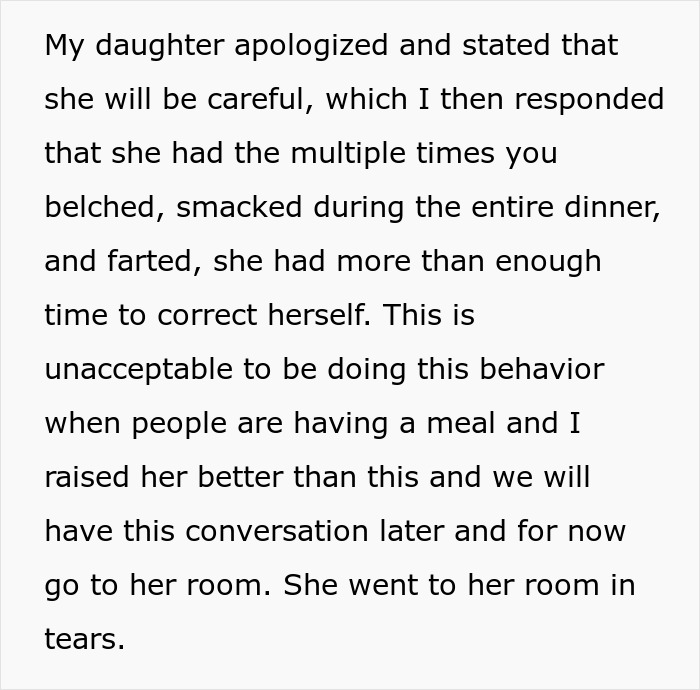 My daughter apologized and stated that she will be careful, which I then responded that she had the multiple times you belched, smacked during the entire dinner, and farted, she had more than enough time to correct herself. This is unacceptable to be doing this behavior when people are having a meal and I raised her better than this and we will have this conversation later and for now go to her room. She went to her room in tears.